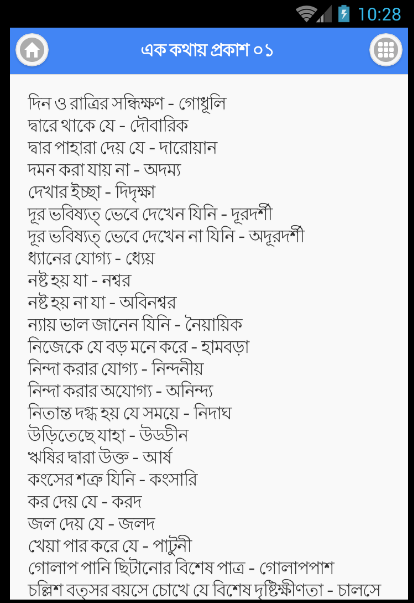 10:28

এক কথায় প্রকাশ ০১

দিন ও রাত্রির সন্ধিক্ষণ - গোধূলি
দ্বারে থাকে যে - দৌবারিক
দ্বার পাহারা দেয় যে - দারোয়ান
দমন করা যায় না - অদম্য
দেখার ইচ্ছা - দিদৃক্ষা
দূর ভবিষ্যত্ ভেবে দেখেন যিনি - দূরদর্শী
দূর ভবিষ্যত্ ভেবে দেখেন না যিনি - অদূরদর্শী
ধ্যানের যোগ্য - ধ্যেয়
নষ্ট হয় যা - নশ্বর
নষ্ট হয় না যা - অবিনশ্বর
ন্যায় ভাল জানেন যিনি - নৈয়ায়িক
নিজেকে যে বড় মনে করে - হামবড়া
নিন্দা করার যোগ্য - নিন্দনীয়
নিন্দা করার অযোগ্য - অনিন্দ্য
নিতান্ত দগ্ধ হয় যে সময়ে - নিদাঘ
উড়িতেছে যাহা - উড্ডীন
ঋষির দ্বারা উক্ত - আর্ষ
কংসের শত্রু যিনি - কংসারি
কর দেয় যে - করদ
জল দেয় যে - জলদ
খেয়া পার করে যে - পাটুনী
গোলাপ পানি ছিটানোর বিশেষ পাত্র - গোলাপপাশ
চল্লিশ বত্সর বয়সে চোখে যে বিশেষ দৃষ্টিক্ষীণতা - চালসে